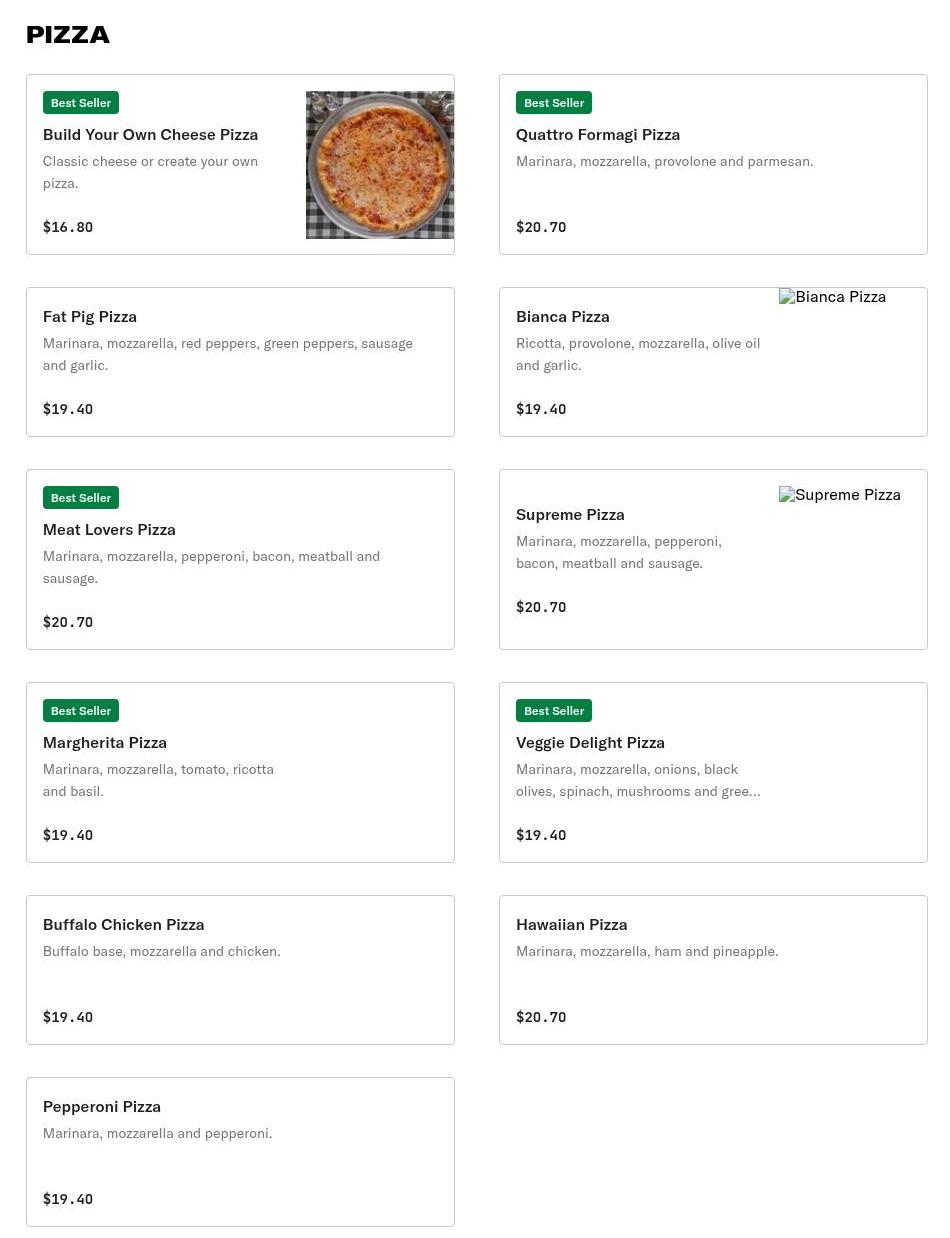 PIZZA

Best Seller
Build Your Own Cheese Pizza
Classic cheese or create your own pizza.
$16.80

Best Seller
Quattro Formagi Pizza
Marinara, mozzarella, provolone and parmesan.
$20.70

Fat Pig Pizza
Marinara, mozzarella, red peppers, green peppers, sausage and garlic.
$19.40

Bianca Pizza
Ricotta, provolone, mozzarella, olive oil and garlic.
$19.40
Bianca Pizza

Best Seller
Meat Lovers Pizza
Marinara, mozzarella, pepperoni, bacon, meatball and sausage.
$20.70

Supreme Pizza
Marinara, mozzarella, pepperoni, bacon, meatball and sausage.
$20.70
Supreme Pizza

Best Seller
Margherita Pizza
Marinara, mozzarella, tomato, ricotta and basil.
$19.40

Best Seller
Veggie Delight Pizza
Marinara, mozzarella, onions, black olives, spinach, mushrooms and gree...
$19.40

Buffalo Chicken Pizza
Buffalo base, mozzarella and chicken.
$19.40

Hawaiian Pizza
Marinara, mozzarella, ham and pineapple.
$20.70

Pepperoni Pizza
Marinara, mozzarella and pepperoni.
$19.40